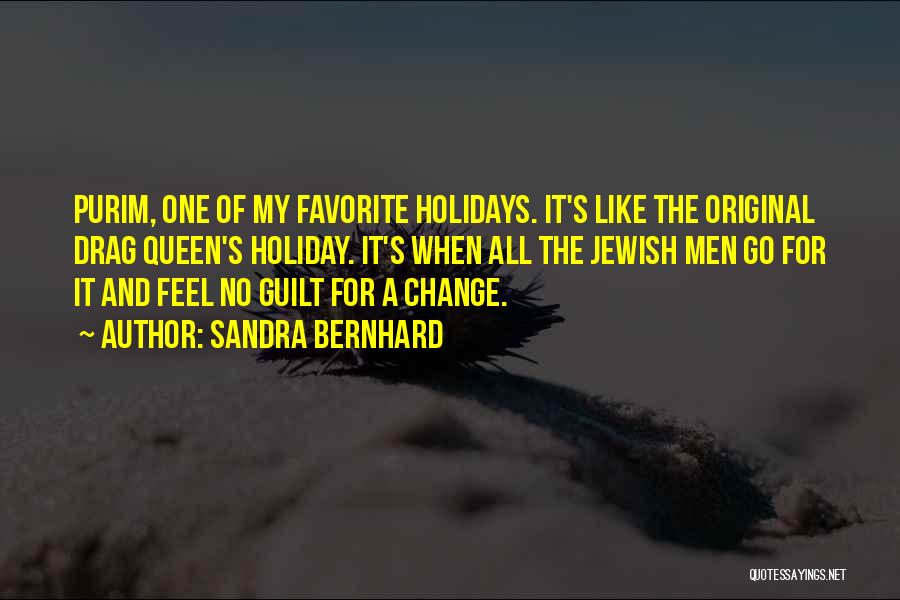 PURIM, ONE OF MY FAVORITE HOLIDAYS. IT'S LIKE THE ORIGINAL DRAG QUEEN'S HOLIDAY. IT'S WHEN ALL THE JEWISH MEN GO FOR IT AND FEEL NO GUILT FOR A CHANGE.

~ AUTHOR: SANDRA BERNHARD

QUOTESSAYINGS.NET